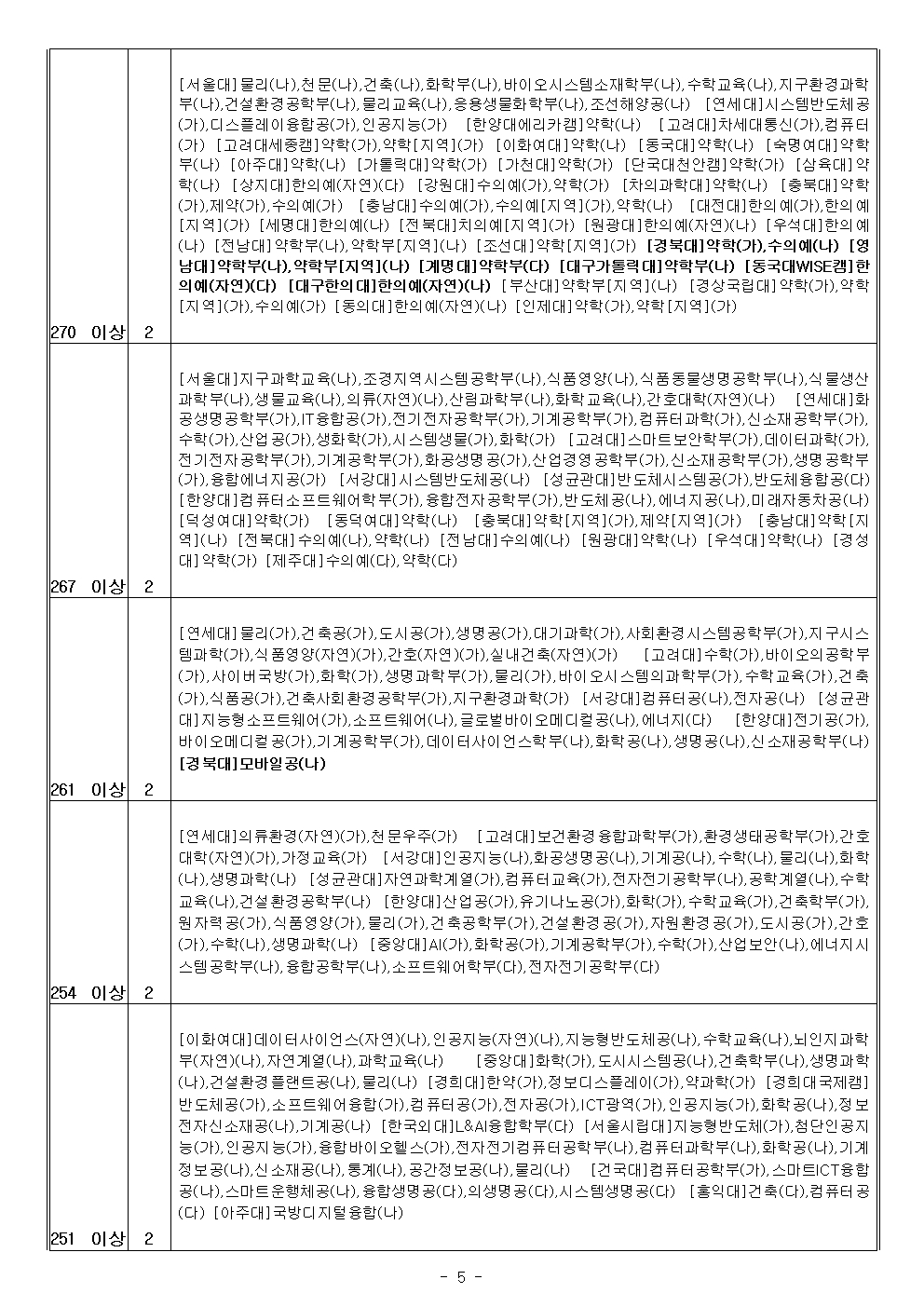 | | | |
|---|---|---|
| 270 이상 | 2 | [서울대]물리(나),천문(나),건축(나),화학부(나),바이오시스템소재학부(나),수학교육(나),지구환경과학부(나),건설환경공학부(나),물리교육(나),응용생물화학부(나),조선해양공(나) [연세대]시스템반도체공(가),디스플레이융합공(가),인공지능(가) [한양대에리카캠]약학(나) [고려대]차세대통신(가),컴퓨터(가) [고려대세종캠]약학(가),약학[지역](가) [이화여대]약학(나) [동국대]약학(나) [숙명여대]약학부(나) [아주대]약학(나) [가톨릭대]약학(가) [가천대]약학(가) [단국대천안캠]약학(가) [삼육대]약학(나) [상지대]한의예(자연)(다) [강원대]수의예(가),약학(가) [차의과학대]약학(나) [충북대]약학(가),제약(가),수의예(가) [충남대]수의예(가),수의예[지역](가),약학(나) [대전대]한의예(가),한의예[지역](가) [세명대]한의예(나) [전북대]치의예[지역](가) [원광대]한의예(자연)(나) [우석대]한의예(나) [전남대]약학부(나),약학부[지역](나) [조선대]약학[지역](가) [경북대]약학(가),수의예(나) [영남대]약학부(나),약학부[지역](나) [계명대]약학부(다) [대구가톨릭대]약학부(나) [동국대WISE캠]한의예(자연)(다) [대구한의대]한의예(자연)(나) [부산대]약학부[지역](나) [경상국립대]약학(가),약학[지역](가),수의예(가) [동의대]한의예(자연)(나) [인제대]약학(가),약학[지역](가) |
| 267 이상 | 2 | [서울대]지구과학교육(나),조경지역시스템공학부(나),식품영양(나),식품동물생명공학부(나),식물생산과학부(나),생물교육(나),의류(자연)(나),산림과학부(나),화학교육(나),간호대학(자연)(나) [연세대]화공생명공학부(가),IT융합공(가),전기전자공학부(가),기계공학부(가),컴퓨터과학(가),신소재공학부(가),수학(가),산업공(가),생화학(가),시스템생물(가),화학(가) [고려대]스마트보안학부(가),데이터과학(가),전기전자공학부(가),기계공학부(가),화공생명공(가),산업경영공학부(가),신소재공학부(가),생명공학부(가),융합에너지공(가) [서강대]시스템반도체공(나) [성균관대]반도체시스템공(가),반도체융합공(다) [한양대]컴퓨터소프트웨어학부(가),융합전자공학부(가),반도체공(나),에너지공(나),미래자동차공(나) [덕성여대]약학(가) [동덕여대]약학(나) [충북대]약학[지역](가),제약[지역](가) [충남대]약학[지역](나) [전북대]수의예(나),약학(나) [전남대]수의예(나) [원광대]약학(나) [우석대]약학(나) [경성대]약학(가) [제주대]수의예(다),약학(다) |
| 261 이상 | 2 | [연세대]물리(가),건축공(가),도시공(가),생명공(가),대기과학(가),사회환경시스템공학부(가),지구시스템과학(가),식품영양(자연)(가),간호(자연)(가),실내건축(자연)(가) [고려대]수학(가),바이오의공학부(가),사이버국방(가),화학(가),생명과학부(가),물리(가),바이오시스템의과학부(가),수학교육(가),건축(가),식품공(가),건축사회환경공학부(가),지구환경과학(가) [서강대]컴퓨터공(나),전자공(나) [성균관대]지능형소프트웨어(가),소프트웨어(나),글로벌바이오메디컬공(나),에너지(다) [한양대]전기공(가),바이오메디컬공(가),기계공학부(가),데이터사이언스학부(나),화학공(나),생명공(나),신소재공학부(나) [경북대]모바일공(나) |
| 254 이상 | 2 | [연세대]의류환경(자연)(가),천문우주(가) [고려대]보건환경융합과학부(가),환경생태공학부(가),간호대학(자연)(가),가정교육(가) [서강대]인공지능(나),화공생명공(나),기계공(나),수학(나),물리(나),화학(나),생명과학(나) [성균관대]자연과학계열(가),컴퓨터교육(가),전자전기공학부(나),공학계열(나),수학교육(나),건설환경공학부(나) [한양대]산업공(가),유기나노공(가),화학(가),수학교육(가),건축학부(가),원자력공(가),식품영양(가),물리(가),건축공학부(가),건설환경공(가),자원환경공(가),도시공(가),간호(가),수학(나),생명과학(나) [중앙대]AI(가),화학공(가),기계공학부(가),수학(가),산업보안(나),에너지시스템공학부(나),융합공학부(나),소프트웨어학부(다),전자전기공학부(다) |
| 251 이상 | 2 | [이화여대]데이터사이언스(자연)(나),인공지능(자연)(나),지능형반도체공(나),수학교육(나),뇌인지과학부(자연)(나),자연계열(나),과학교육(나) [중앙대]화학(가),도시시스템공(나),건축학부(나),생명과학(나),건설환경플랜트공(나),물리(나) [경희대]한약(가),정보디스플레이(가),약과학(가) [경희대국제캠]반도체공(가),소프트웨어융합(가),컴퓨터공(가),전자공(가),ICT광역(가),인공지능(가),화학공(나),정보전자신소재공(나),기계공(나) [한국외대]L&AI융합학부(다) [서울시립대]지능형반도체(가),첨단인공지능(가),인공지능(가),융합바이오헬스(가),전자전기컴퓨터공학부(나),컴퓨터과학부(나),화학공(나),기계정보공(나),신소재공(나),통계(나),공간정보공(나),물리(나) [건국대]컴퓨터공학부(가),스마트ICT융합공(나),스마트운행체공(나),융합생명공(다),의생명공(다),시스템생명공(다) [홍익대]건축(다),컴퓨터공(다) [아주대]국방디지털융합(나) |

- 5 -